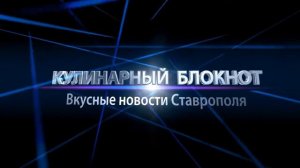 КУЛИНАРНЫЙ БЛОКНОТ
Вкусные новости Ставрополя